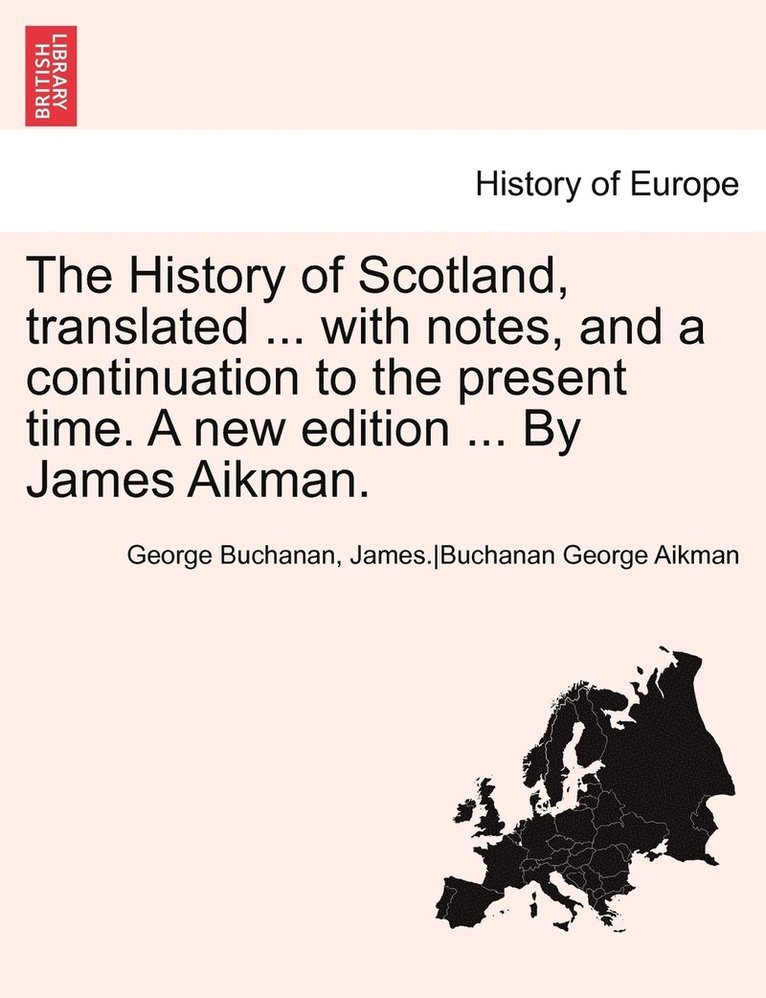 BRITISH LIBRARY

History of Europe

The History of Scotland, translated ... with notes, and a continuation to the present time. A new edition ... By James Aikman.

George Buchanan, James.|Buchanan George Aikman